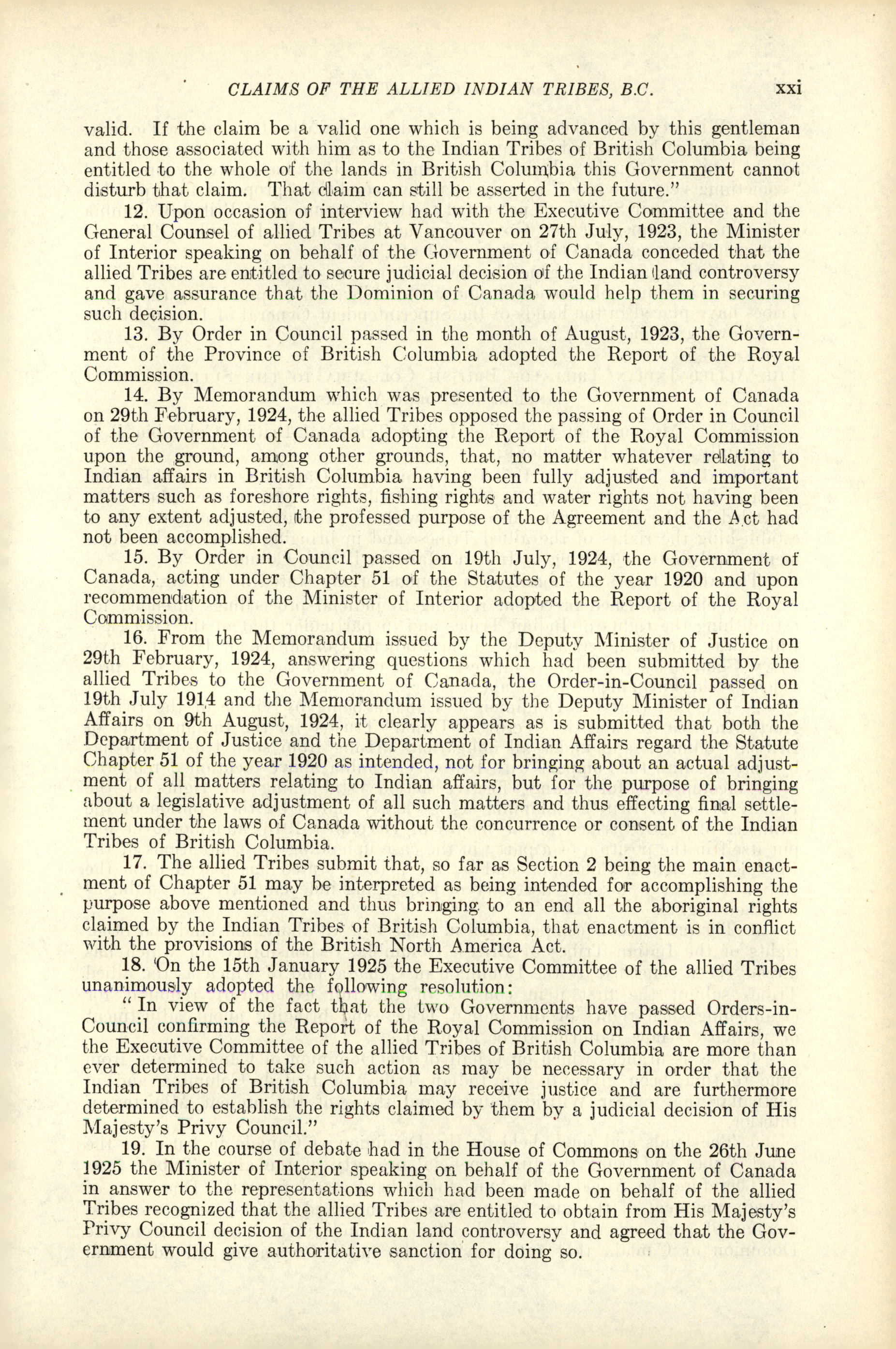 CLAIMS OF THE ALLIED INDIAN TRIBES, B.C. xxi

valid. If the claim be a valid one which is being advanced by this gentleman and those associated with him as to the Indian Tribes of British Columbia being entitled to the whole of the lands in British Columbia this Government cannot disturb that claim. That claim can still be asserted in the future."

12. Upon occasion of interview had with the Executive Committee and the General Counsel of allied Tribes at Vancouver on 27th July, 1923, the Minister of Interior speaking on behalf of the Government of Canada conceded that the allied Tribes are entitled to secure judicial decision of the Indian land controversy and gave assurance that the Dominion of Canada would help them in securing such decision.

13. By Order in Council passed in the month of August, 1923, the Government of the Province of British Columbia adopted the Report of the Royal Commission.

14. By Memorandum which was presented to the Government of Canada on 29th February, 1924, the allied Tribes opposed the passing of Order in Council of the Government of Canada adopting the Report of the Royal Commission upon the ground, among other grounds, that, no matter whatever relating to Indian affairs in British Columbia having been fully adjusted and important matters such as foreshore rights, fishing rights and water rights not having been to any extent adjusted, the professed purpose of the Agreement and the Act had not been accomplished.

15. By Order in Council passed on 19th July, 1924, the Government of Canada, acting under Chapter 51 of the Statutes of the year 1920 and upon recommendation of the Minister of Interior adopted the Report of the Royal Commission.

16. From the Memorandum issued by the Deputy Minister of Justice on 29th February, 1924, answering questions which had been submitted by the allied Tribes to the Government of Canada, the Order-in-Council passed on 19th July 1914 and the Memorandum issued by the Deputy Minister of Indian Affairs on 9th August, 1924, it clearly appears as is submitted that both the Department of Justice and the Department of Indian Affairs regard the Statute Chapter 51 of the year 1920 as intended, not for bringing about an actual adjustment of all matters relating to Indian affairs, but for the purpose of bringing about a legislative adjustment of all such matters and thus effecting final settlement under the laws of Canada without the concurrence or consent of the Indian Tribes of British Columbia.

17. The allied Tribes submit that, so far as Section 2 being the main enactment of Chapter 51 may be interpreted as being intended for accomplishing the purpose above mentioned and thus bringing to an end all the aboriginal rights claimed by the Indian Tribes of British Columbia, that enactment is in conflict with the provisions of the British North America Act.

18. On the 15th January 1925 the Executive Committee of the allied Tribes unanimously adopted the following resolution:

"In view of the fact that the two Governments have passed Orders-in-Council confirming the Report of the Royal Commission on Indian Affairs, we the Executive Committee of the allied Tribes of British Columbia are more than ever determined to take such action as may be necessary in order that the Indian Tribes of British Columbia may receive justice and are furthermore determined to establish the rights claimed by them by a judicial decision of His Majesty's Privy Council."

19. In the course of debate had in the House of Commons on the 26th June 1925 the Minister of Interior speaking on behalf of the Government of Canada in answer to the representations which had been made on behalf of the allied Tribes recognized that the allied Tribes are entitled to obtain from His Majesty's Privy Council decision of the Indian land controversy and agreed that the Government would give authoritative sanction for doing so.